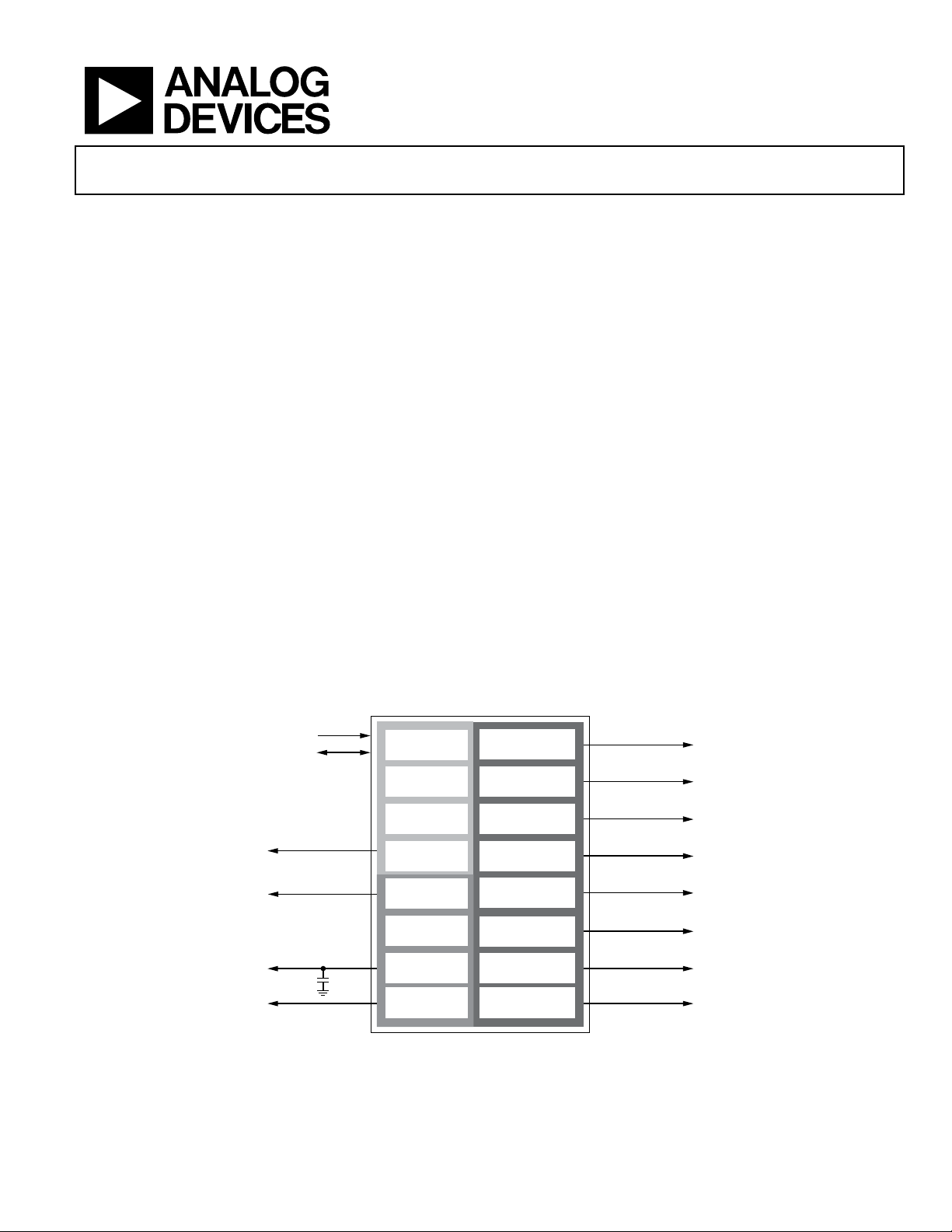 ANALOG
DEVICES